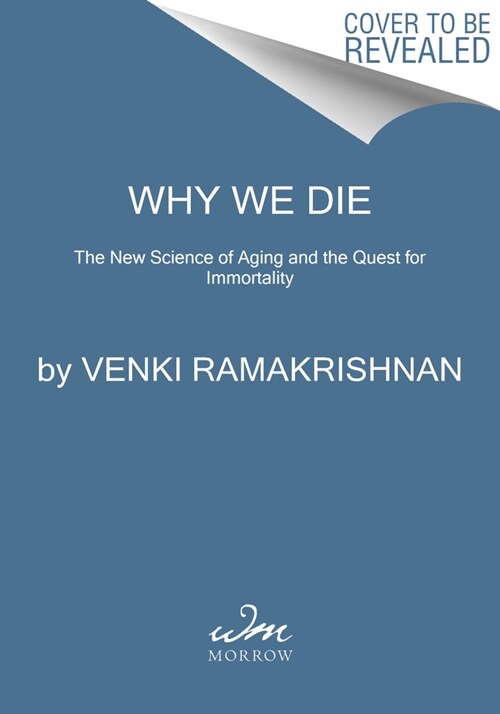 COVER TO BE REVEALED

WHY WE DIE

The New Science of Aging and the Quest for Immortality

by VENKI RAMAKRISHNAN

wm
MORROW